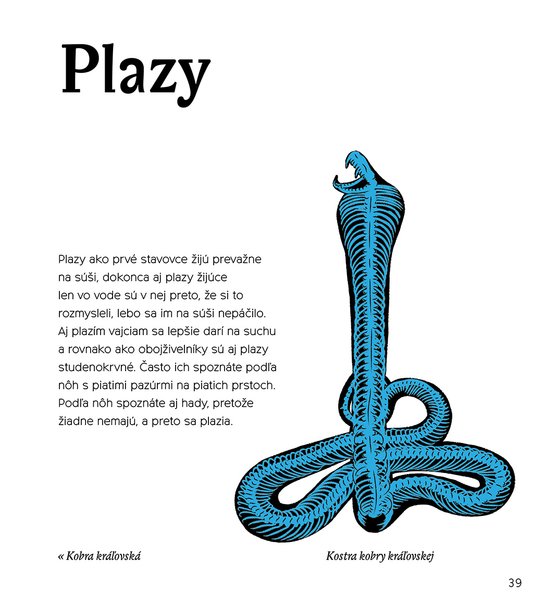 Plazy

Plazy ako prvé stavovce žijú prevažne na súši, dokonca aj plazy žijúce len vo vode sú v nej preto, že si to rozmysleli, lebo sa im na súši nepáčilo. Aj plazím vajciam sa lepšie darí na suchu a rovnako ako obojživelníky sú aj plazy studenokrvné. Často ich spoznáte podľa nôh s piatimi pazúrmi na piatich prstoch. Podľa nôh spoznáte aj hady, pretože žiadne nemajú, a preto sa plazia.

« Kobra kráľovská

Kostra kobry kráľovskej

39